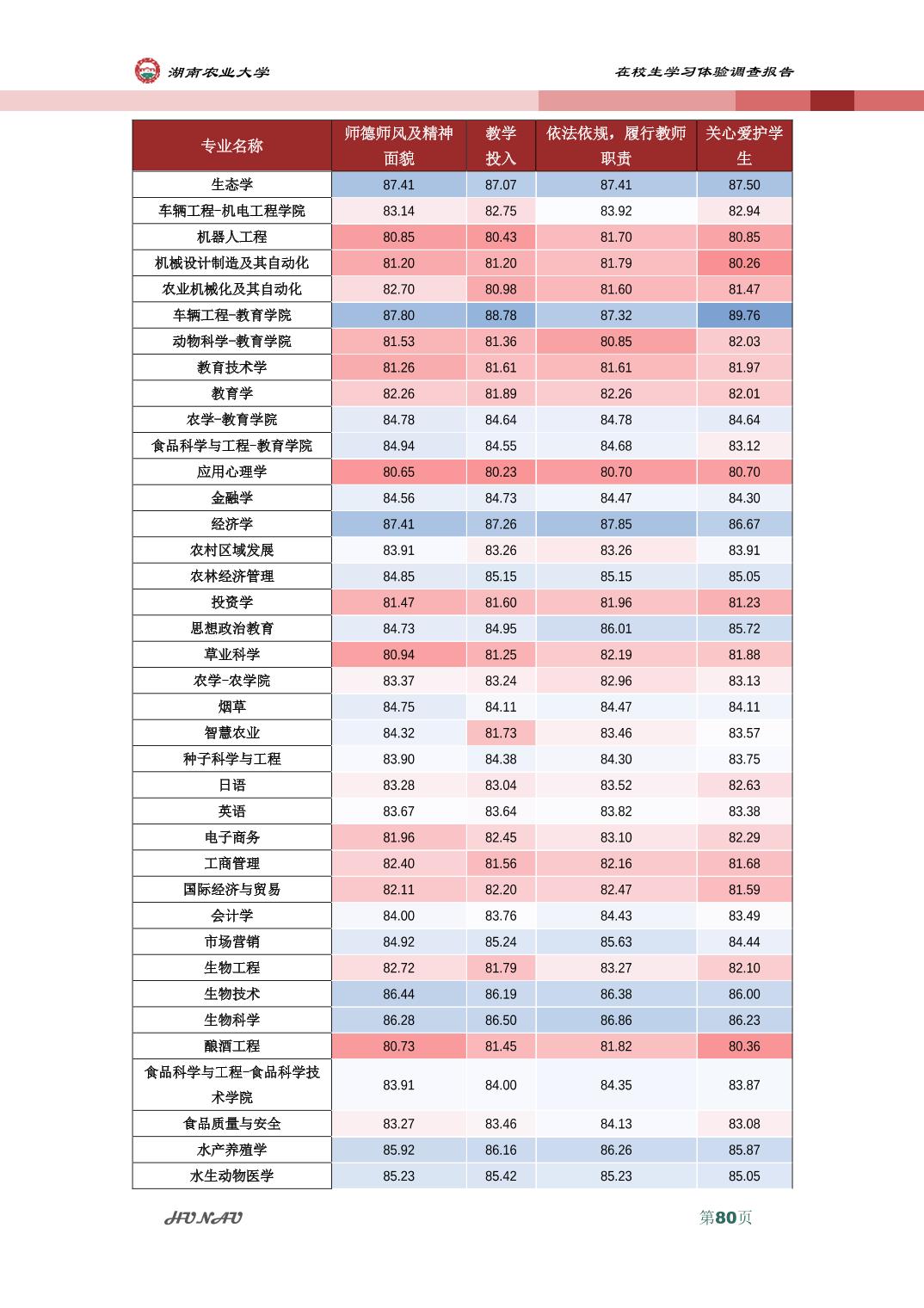 湖南农业大学

在校生学习体验调查报告

| 专业名称 | 师德师风及精神面貌 | 教学投入 | 依法依规，履行教师职责 | 关心爱护学生 |
|---|---|---|---|---|
| 生态学 | 87.41 | 87.07 | 87.41 | 87.50 |
| 车辆工程-机电工程学院 | 83.14 | 82.75 | 83.92 | 82.94 |
| 机器人工程 | 80.85 | 80.43 | 81.70 | 80.85 |
| 机械设计制造及其自动化 | 81.20 | 81.20 | 81.79 | 80.26 |
| 农业机械化及其自动化 | 82.70 | 80.98 | 81.60 | 81.47 |
| 车辆工程-教育学院 | 87.80 | 88.78 | 87.32 | 89.76 |
| 动物科学-教育学院 | 81.53 | 81.36 | 80.85 | 82.03 |
| 教育技术学 | 81.26 | 81.61 | 81.61 | 81.97 |
| 教育学 | 82.26 | 81.89 | 82.26 | 82.01 |
| 农学-教育学院 | 84.78 | 84.64 | 84.78 | 84.64 |
| 食品科学与工程-教育学院 | 84.94 | 84.55 | 84.68 | 83.12 |
| 应用心理学 | 80.65 | 80.23 | 80.70 | 80.70 |
| 金融学 | 84.56 | 84.73 | 84.47 | 84.30 |
| 经济学 | 87.41 | 87.26 | 87.85 | 86.67 |
| 农村区域发展 | 83.91 | 83.26 | 83.26 | 83.91 |
| 农林经济管理 | 84.85 | 85.15 | 85.15 | 85.05 |
| 投资学 | 81.47 | 81.60 | 81.96 | 81.23 |
| 思想政治教育 | 84.73 | 84.95 | 86.01 | 85.72 |
| 草业科学 | 80.94 | 81.25 | 82.19 | 81.88 |
| 农学-农学院 | 83.37 | 83.24 | 82.96 | 83.13 |
| 烟草 | 84.75 | 84.11 | 84.47 | 84.11 |
| 智慧农业 | 84.32 | 81.73 | 83.46 | 83.57 |
| 种子科学与工程 | 83.90 | 84.38 | 84.30 | 83.75 |
| 日语 | 83.28 | 83.04 | 83.52 | 82.63 |
| 英语 | 83.67 | 83.64 | 83.82 | 83.38 |
| 电子商务 | 81.96 | 82.45 | 83.10 | 82.29 |
| 工商管理 | 82.40 | 81.56 | 82.16 | 81.68 |
| 国际经济与贸易 | 82.11 | 82.20 | 82.47 | 81.59 |
| 会计学 | 84.00 | 83.76 | 84.43 | 83.49 |
| 市场营销 | 84.92 | 85.24 | 85.63 | 84.44 |
| 生物工程 | 82.72 | 81.79 | 83.27 | 82.10 |
| 生物技术 | 86.44 | 86.19 | 86.38 | 86.00 |
| 生物科学 | 86.28 | 86.50 | 86.86 | 86.23 |
| 酿酒工程 | 80.73 | 81.45 | 81.82 | 80.36 |
| 食品科学与工程-食品科学技术学院 | 83.91 | 84.00 | 84.35 | 83.87 |
| 食品质量与安全 | 83.27 | 83.46 | 84.13 | 83.08 |
| 水产养殖学 | 85.92 | 86.16 | 86.26 | 85.87 |
| 水生动物医学 | 85.23 | 85.42 | 85.23 | 85.05 |

HUNAU

第80页